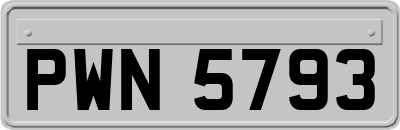 PWN 5793